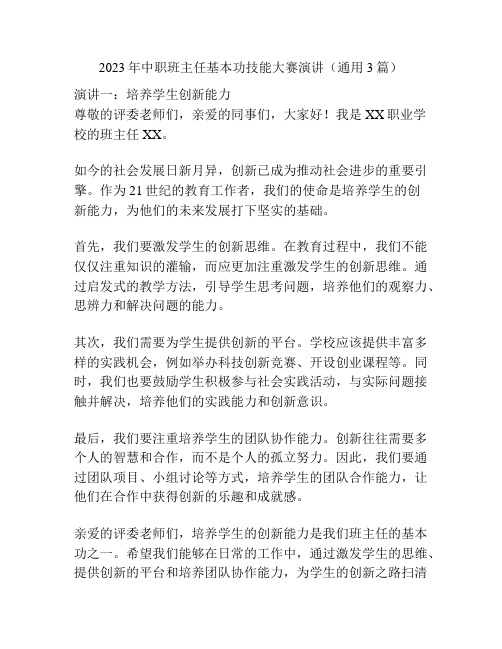 2023年中职班主任基本功技能大赛演讲（通用3篇）

演讲一：培养学生创新能力
尊敬的评委老师们，亲爱的同事们，大家好！我是XX职业学校的班主任XX。

如今的社会发展日新月异，创新已成为推动社会进步的重要引擎。作为21世纪的教育工作者，我们的使命是培养学生的创新能力，为他们的未来发展打下坚实的基础。

首先，我们要激发学生的创新思维。在教育过程中，我们不能仅仅注重知识的灌输，而应更加注重激发学生的创新思维。通过启发式的教学方法，引导学生思考问题，培养他们的观察力、思辨力和解决问题的能力。

其次，我们需要为学生提供创新的平台。学校应该提供丰富多样的实践机会，例如举办科技创新竞赛、开设创业课程等。同时，我们也要鼓励学生积极参与社会实践活动，与实际问题接触并解决，培养他们的实践能力和创新意识。

最后，我们要注重培养学生的团队协作能力。创新往往需要多个人的智慧和合作，而不是个人的孤立努力。因此，我们要通过团队项目、小组讨论等方式，培养学生的团队合作能力，让他们在合作中获得创新的乐趣和成就感。

亲爱的评委老师们，培养学生的创新能力是我们班主任的基本功之一。希望我们能够在日常的工作中，通过激发学生的思维、提供创新的平台和培养团队协作能力，为学生的创新之路扫清